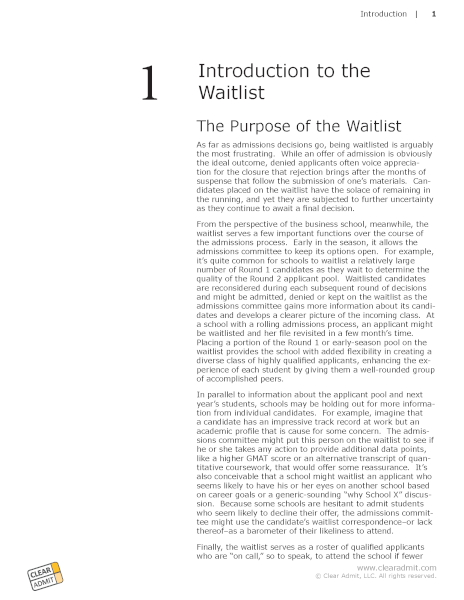 Introduction | 1

1

Introduction to the Waitlist

The Purpose of the Waitlist

As far as admissions decisions go, being waitlisted is arguably the most frustrating. While an offer of admission is obviously the ideal outcome, denied applicants often voice appreciation for the closure that rejection brings after the months of suspense that follow the submission of one's materials. Candidates placed on the waitlist have the solace of remaining in the running, and yet they are subjected to further uncertainty as they continue to await a final decision.

From the perspective of the business school, meanwhile, the waitlist serves a few important functions over the course of the admissions process. Early in the season, it allows the admissions committee to keep its options open. For example, it's quite common for schools to waitlist a relatively large number of Round 1 candidates as they wait to determine the quality of the Round 2 applicant pool. Waitlisted candidates are reconsidered during each subsequent round of decisions and might be admitted, denied or kept on the waitlist as the admissions committee gains more information about its candidates and develops a clearer picture of the incoming class. At a school with a rolling admissions process, an applicant might be waitlisted and her file revisited in a few month's time. Placing a portion of the Round 1 or early-season pool on the waitlist provides the school with added flexibility in creating a diverse class of highly qualified applicants, enhancing the experience of each student by giving them a well-rounded group of accomplished peers.

In parallel to information about the applicant pool and next year's students, schools may be holding out for more information from individual candidates. For example, imagine that a candidate has an impressive track record at work but an academic profile that is cause for some concern. The admissions committee might put this person on the waitlist to see if he or she takes any action to provide additional data points, like a higher GMAT score or an alternative transcript of quantitative coursework, that would offer some reassurance. It's also conceivable that a school might waitlist an applicant who seems likely to have his or her eyes on another school based on career goals or a generic-sounding "why School X" discussion. Because some schools are hesitant to admit students who seem likely to decline their offer, the admissions committee might use the candidate's waitlist correspondence–or lack thereof–as a barometer of their likeliness to attend.

Finally, the waitlist serves as a roster of qualified applicants who are "on call," so to speak, to attend the school if fewer

CLEAR ADMIT

www.clearadmit.com
© Clear Admit, LLC. All rights reserved.